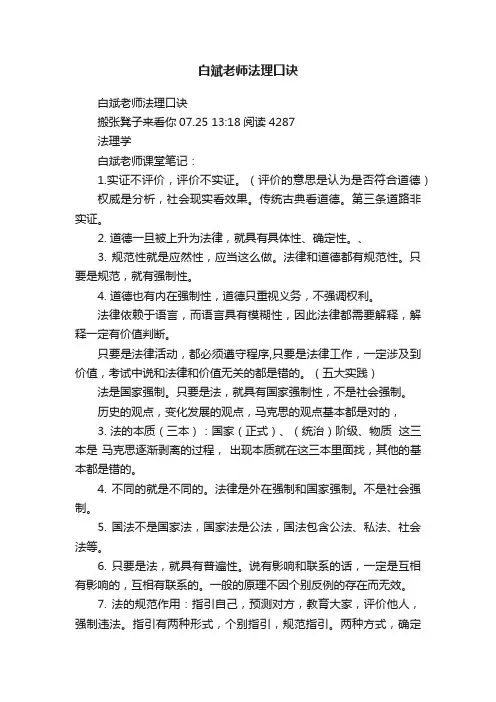 白斌老师法理口诀

白斌老师法理口诀

搬张凳子来看你 07.25 13:18 阅读 4287

法理学

白斌老师课堂笔记：

1.实证不评价，评价不实证。（评价的意思是认为是否符合道德）

权威是分析，社会现实看效果。传统古典看道德。第三条道路非实证。

2. 道德一旦被上升为法律，就具有具体性、确定性。、

3. 规范性就是应然性，应当这么做。法律和道德都有规范性。只要是规范，就有强制性。

4. 道德也有内在强制性，道德只重视义务，不强调权利。

法律依赖于语言，而语言具有模糊性，因此法律都需要解释，解释一定有价值判断。

只要是法律活动，都必须遵守程序,只要是法律工作，一定涉及到价值，考试中说和法律和价值无关的都是错的。（五大实践）

法是国家强制。只要是法，就具有国家强制性，不是社会强制。

历史的观点，变化发展的观点，马克思的观点基本都是对的，

3. 法的本质（三本）：国家（正式）、（统治）阶级、物质 这三本是 马克思逐渐剥离的过程， 出现本质就在这三本里面找，其他的基本都是错的。

4. 不同的就是不同的。法律是外在强制和国家强制。不是社会强制。

5. 国法不是国家法，国家法是公法，国法包含公法、私法、社会法等。

6. 只要是法，就具有普遍性。说有影响和联系的话，一定是互相有影响的，互相有联系的。一般的原理不因个别反例的存在而无效。

7. 法的规范作用：指引自己，预测对方，教育大家，评价他人，强制违法。指引有两种形式，个别指引，规范指引。两种方式，确定